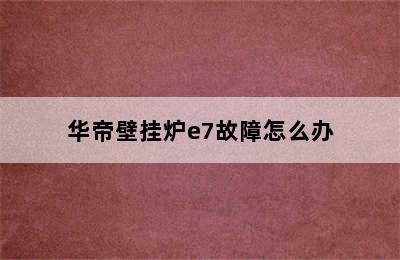 华帝壁挂炉e7故障怎么办